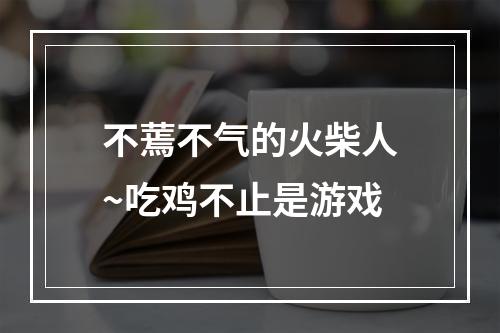 不蔫不气的火柴人
~吃鸡不止是游戏